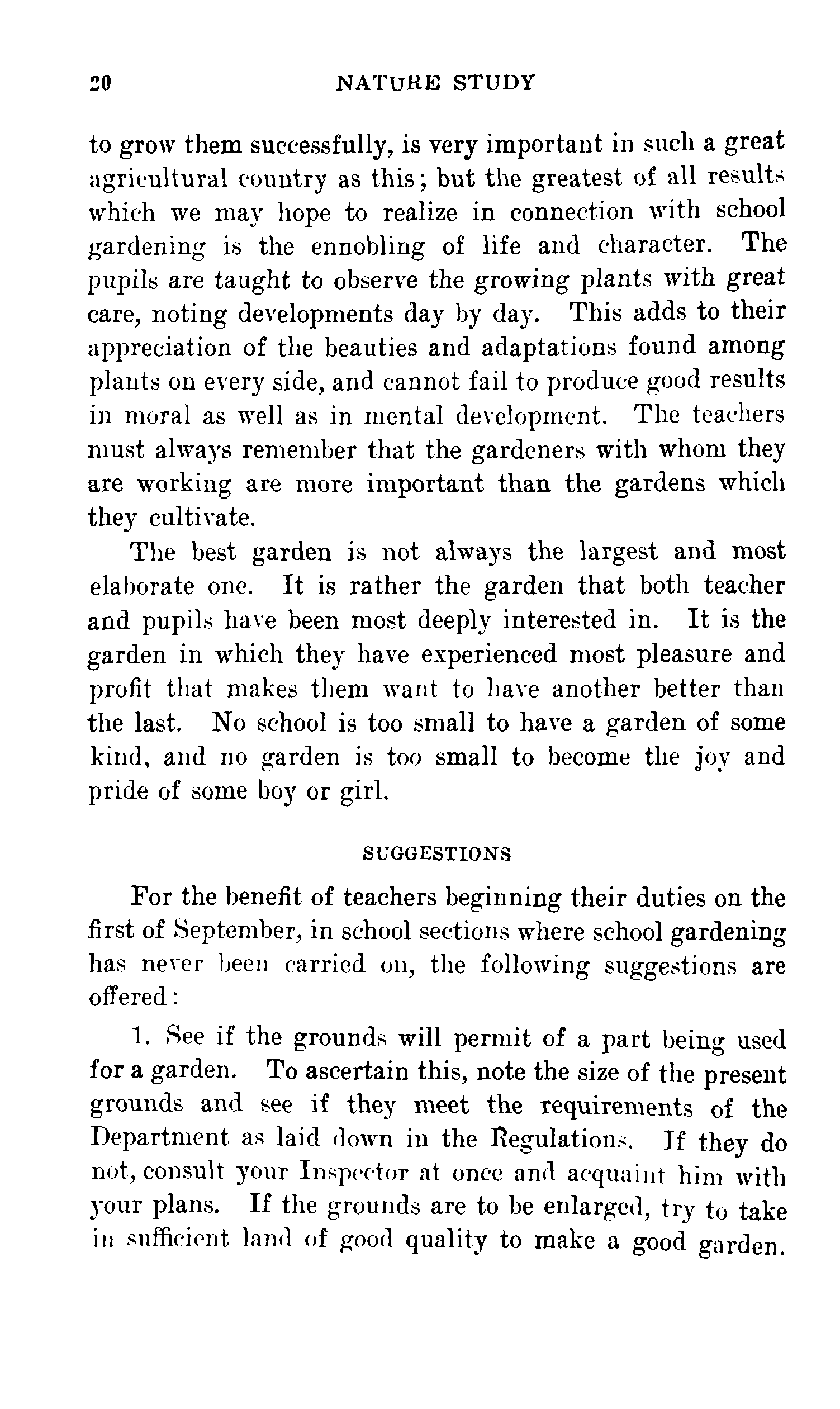 20 NATURE STUDY

to grow them successfully, is very important in such a great agricultural country as this; but the greatest of all results which we may hope to realize in connection with school gardening is the ennobling of life and character. The pupils are taught to observe the growing plants with great care, noting developments day by day. This adds to their appreciation of the beauties and adaptations found among plants on every side, and cannot fail to produce good results in moral as well as in mental development. The teachers must always remember that the gardeners with whom they are working are more important than the gardens which they cultivate.

The best garden is not always the largest and most elaborate one. It is rather the garden that both teacher and pupils have been most deeply interested in. It is the garden in which they have experienced most pleasure and profit that makes them want to have another better than the last. No school is too small to have a garden of some kind, and no garden is too small to become the joy and pride of some boy or girl.

SUGGESTIONS

For the benefit of teachers beginning their duties on the first of September, in school sections where school gardening has never been carried on, the following suggestions are offered:

1. See if the grounds will permit of a part being used for a garden. To ascertain this, note the size of the present grounds and see if they meet the requirements of the Department as laid down in the Regulations. If they do not, consult your Inspector at once and acquaint him with your plans. If the grounds are to be enlarged, try to take in sufficient land of good quality to make a good garden.